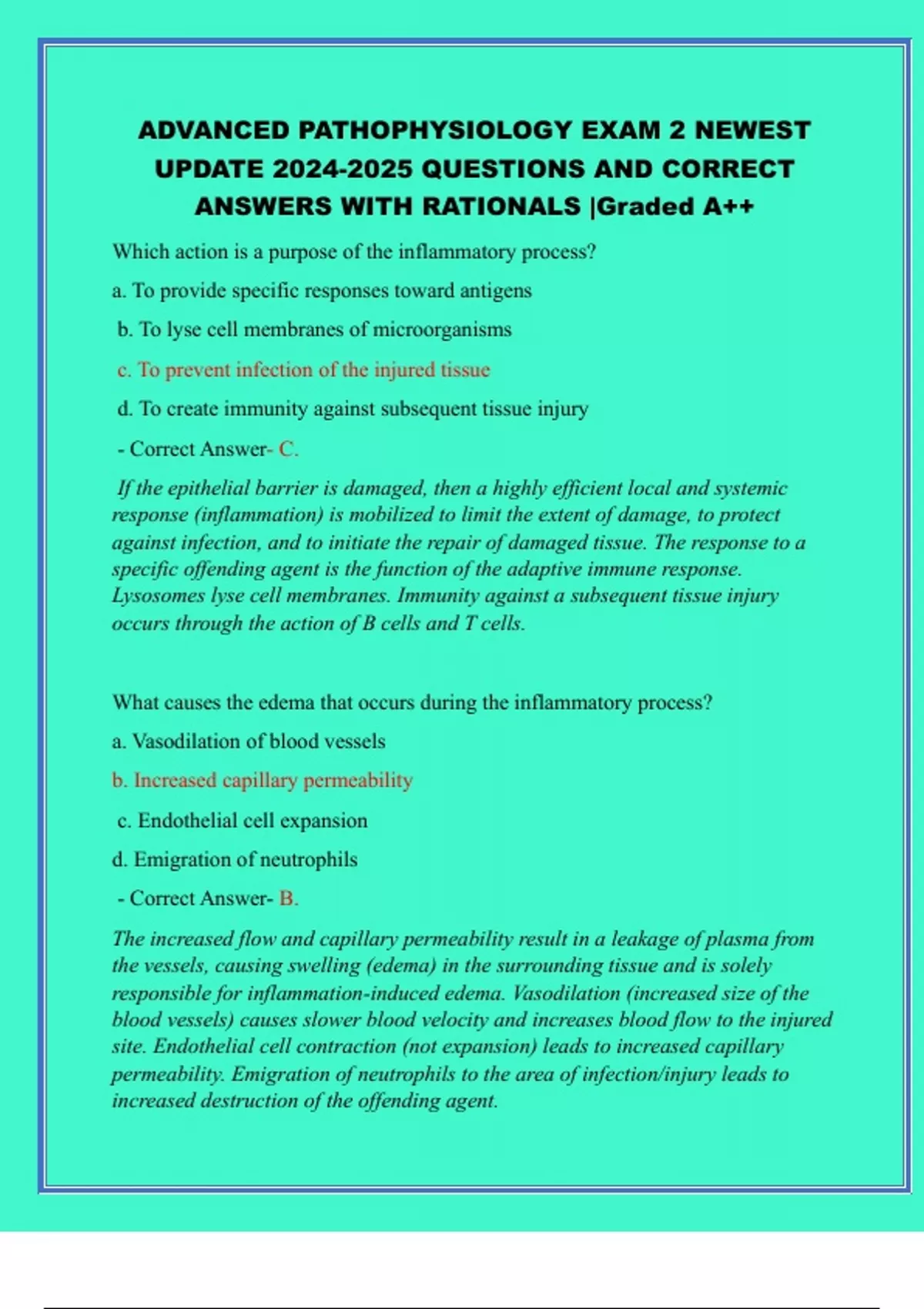 ADVANCED PATHOPHYSIOLOGY EXAM 2 NEWEST UPDATE 2024-2025 QUESTIONS AND CORRECT ANSWERS WITH RATIONALS |Graded A++

Which action is a purpose of the inflammatory process?

a. To provide specific responses toward antigens

b. To lyse cell membranes of microorganisms

c. To prevent infection of the injured tissue

d. To create immunity against subsequent tissue injury

- Correct Answer- C.

If the epithelial barrier is damaged, then a highly efficient local and systemic response (inflammation) is mobilized to limit the extent of damage, to protect against infection, and to initiate the repair of damaged tissue. The response to a specific offending agent is the function of the adaptive immune response. Lysosomes lyse cell membranes. Immunity against a subsequent tissue injury occurs through the action of B cells and T cells.

What causes the edema that occurs during the inflammatory process?

a. Vasodilation of blood vessels

b. Increased capillary permeability

c. Endothelial cell expansion

d. Emigration of neutrophils

- Correct Answer- B.

The increased flow and capillary permeability result in a leakage of plasma from the vessels, causing swelling (edema) in the surrounding tissue and is solely responsible for inflammation-induced edema. Vasodilation (increased size of the blood vessels) causes slower blood velocity and increases blood flow to the injured site. Endothelial cell contraction (not expansion) leads to increased capillary permeability. Emigration of neutrophils to the area of infection/injury leads to increased destruction of the offending agent.